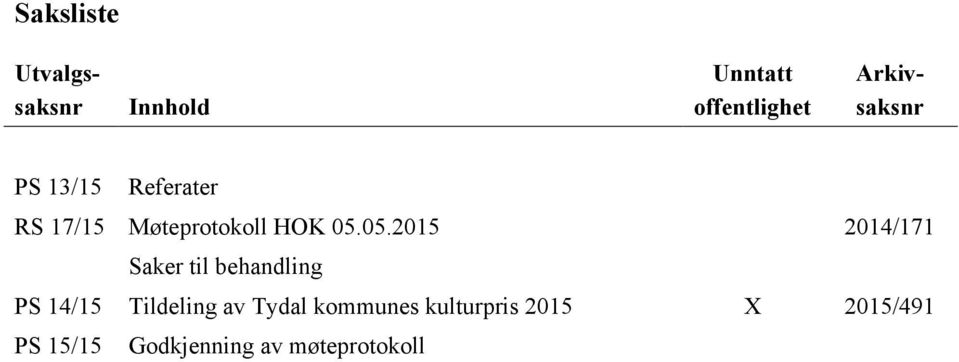 Saksliste

| Utvalgs-saksnr | Innhold | Unntatt offentlighet | Arkiv-saksnr |
|---|---|---|---|
| PS 13/15 | Referater | | |
| RS 17/15 | Møteprotokoll HOK 05.05.2015 | | 2014/171 |
| | Saker til behandling | | |
| PS 14/15 | Tildeling av Tydal kommunes kulturpris 2015 | X | 2015/491 |
| PS 15/15 | Godkjenning av møteprotokoll | | |